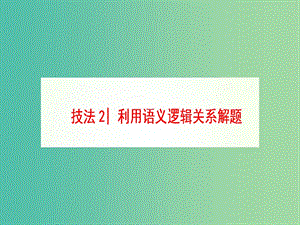 技法 2| 利用语义逻辑关系解题